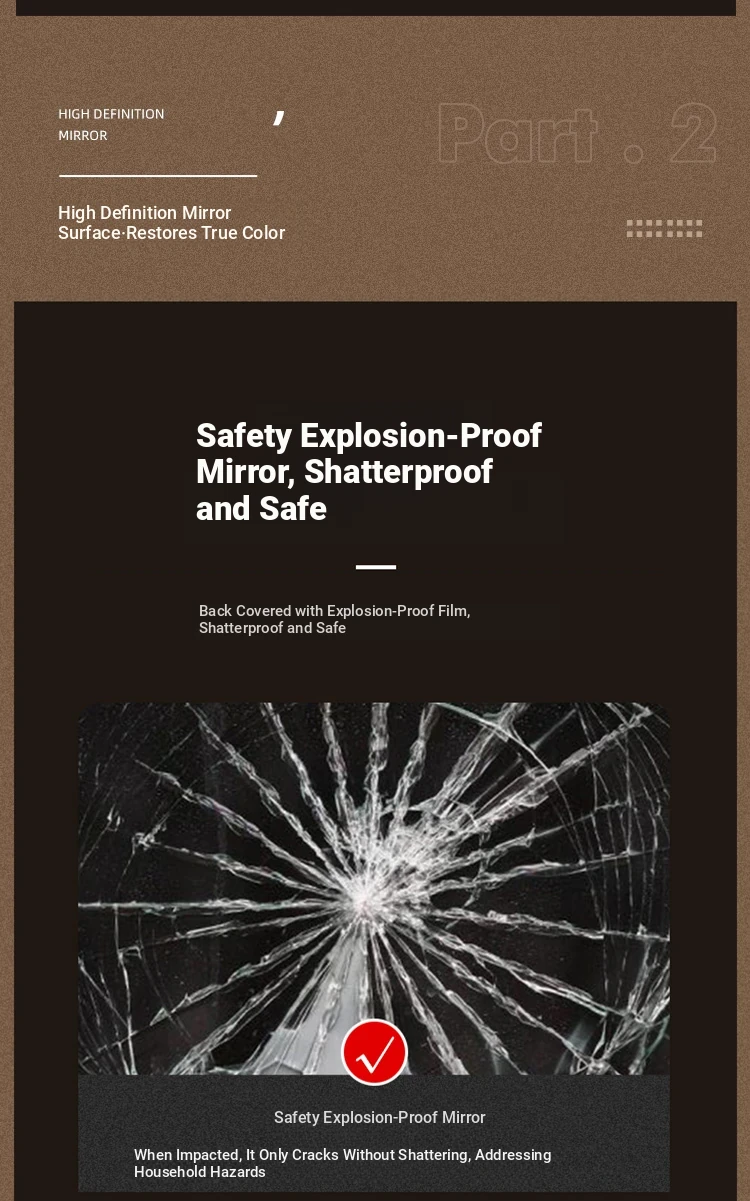 HIGH DEFINITION MIRROR

,

Part . 2

High Definition Mirror Surface·Restores True Color

Safety Explosion-Proof Mirror, Shatterproof and Safe

Back Covered with Explosion-Proof Film, Shatterproof and Safe

Safety Explosion-Proof Mirror

When Impacted, It Only Cracks Without Shattering, Addressing Household Hazards